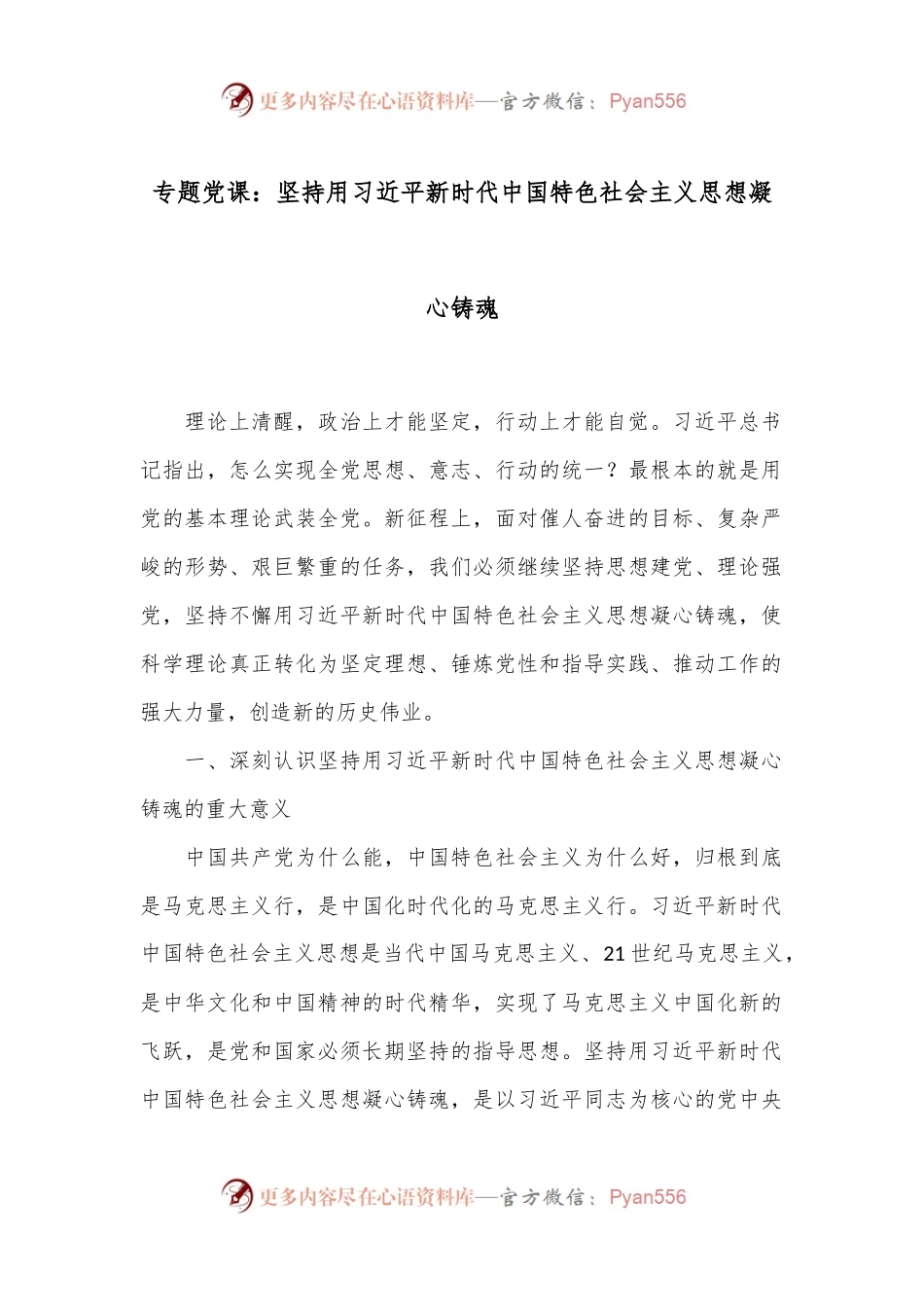 更多内容尽在心语资料库—官方微信：Pyan556

专题党课：坚持用习近平新时代中国特色社会主义思想凝心铸魂

理论上清醒，政治上才能坚定，行动上才能自觉。习近平总书记指出，怎么实现全党思想、意志、行动的统一？最根本的就是用党的基本理论武装全党。新征程上，面对催人奋进的目标、复杂严峻的形势、艰巨繁重的任务，我们必须继续坚持思想建党、理论强党，坚持不懈用习近平新时代中国特色社会主义思想凝心铸魂，使科学理论真正转化为坚定理想、锤炼党性和指导实践、推动工作的强大力量，创造新的历史伟业。

一、深刻认识坚持用习近平新时代中国特色社会主义思想凝心铸魂的重大意义

中国共产党为什么能，中国特色社会主义为什么好，归根到底是马克思主义行，是中国化时代化的马克思主义行。习近平新时代中国特色社会主义思想是当代中国马克思主义、21世纪马克思主义，是中华文化和中国精神的时代精华，实现了马克思主义中国化新的飞跃，是党和国家必须长期坚持的指导思想。坚持用习近平新时代中国特色社会主义思想凝心铸魂，是以习近平同志为核心的党中央

更多内容尽在心语资料库—官方微信：Pyan556